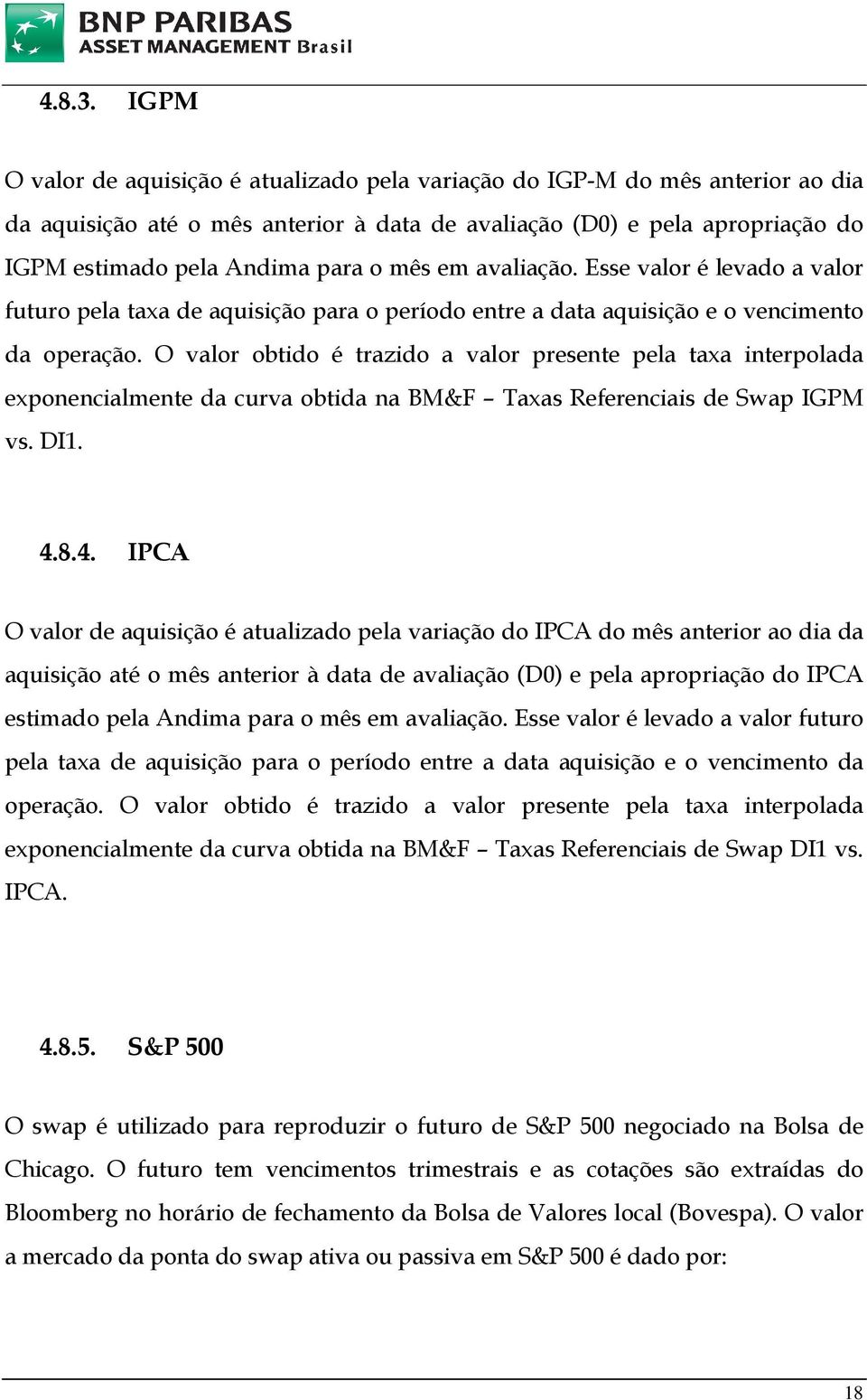 BNP PARIBAS
ASSET MANAGEMENT Brasil

4.8.3. IGPM

O valor de aquisição é atualizado pela variação do IGP-M do mês anterior ao dia da aquisição até o mês anterior à data de avaliação (D0) e pela apropriação do IGPM estimado pela Andima para o mês em avaliação. Esse valor é levado a valor futuro pela taxa de aquisição para o período entre a data aquisição e o vencimento da operação. O valor obtido é trazido a valor presente pela taxa interpolada exponencialmente da curva obtida na BM&F – Taxas Referenciais de Swap IGPM vs. DI1.

4.8.4. IPCA

O valor de aquisição é atualizado pela variação do IPCA do mês anterior ao dia da aquisição até o mês anterior à data de avaliação (D0) e pela apropriação do IPCA estimado pela Andima para o mês em avaliação. Esse valor é levado a valor futuro pela taxa de aquisição para o período entre a data aquisição e o vencimento da operação. O valor obtido é trazido a valor presente pela taxa interpolada exponencialmente da curva obtida na BM&F – Taxas Referenciais de Swap DI1 vs. IPCA.

4.8.5. S&P 500

O swap é utilizado para reproduzir o futuro de S&P 500 negociado na Bolsa de Chicago. O futuro tem vencimentos trimestrais e as cotações são extraídas do Bloomberg no horário de fechamento da Bolsa de Valores local (Bovespa). O valor a mercado da ponta do swap ativa ou passiva em S&P 500 é dado por:

18